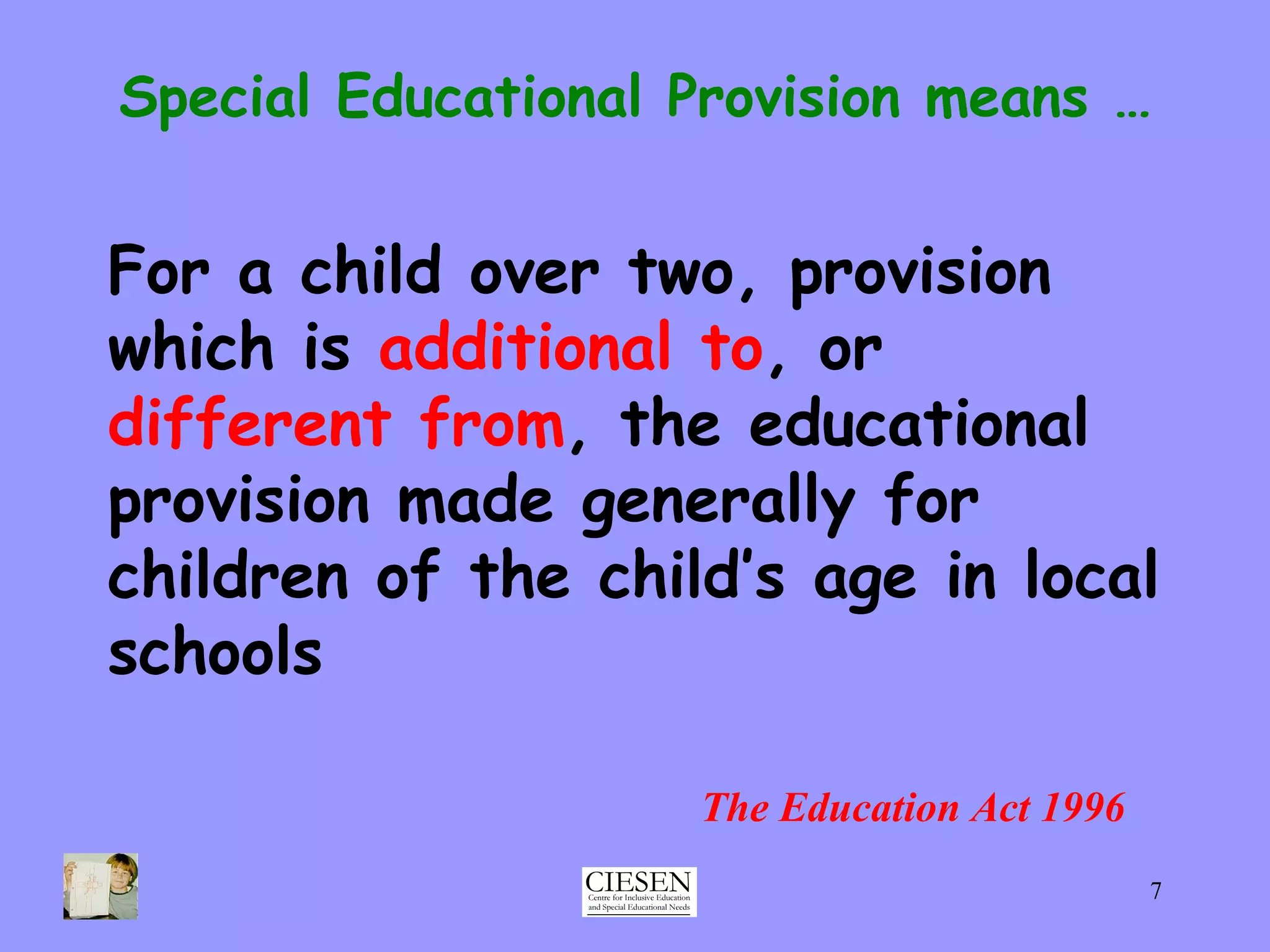 Special Educational Provision means …

For a child over two, provision which is additional to, or different from, the educational provision made generally for children of the child's age in local schools

The Education Act 1996

CIESEN
Centre for Inclusive Education and Special Educational Needs

7